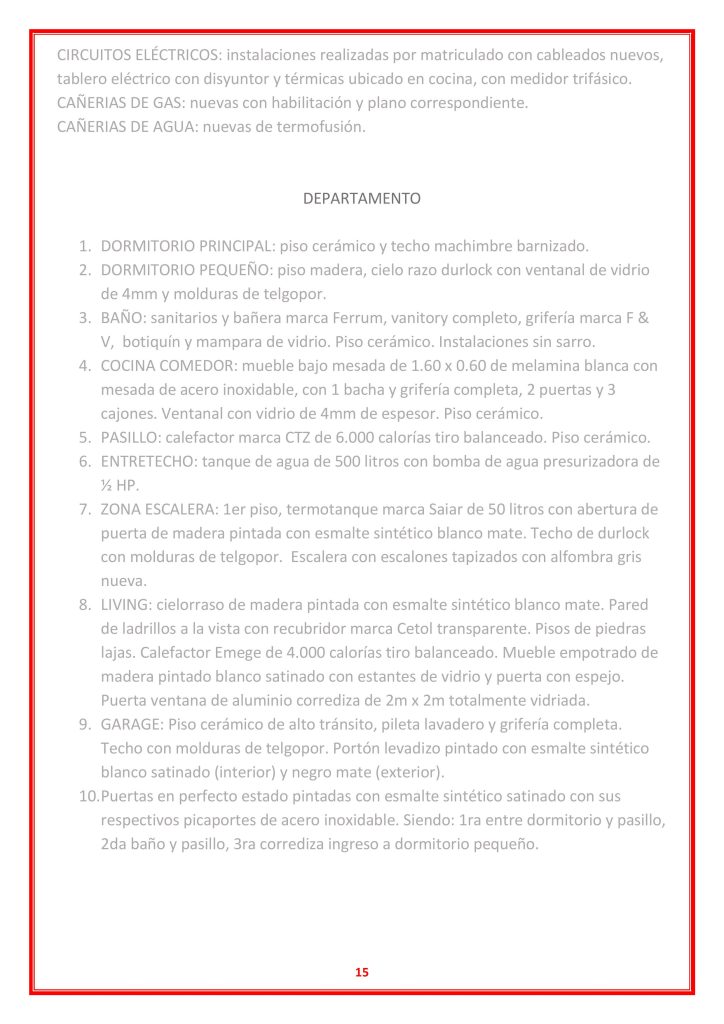 CIRCUITOS ELÉCTRICOS: instalaciones realizadas por matriculado con cableados nuevos, tablero eléctrico con disyuntor y térmicas ubicado en cocina, con medidor trifásico.
CAÑERIAS DE GAS: nuevas con habilitación y plano correspondiente.
CAÑERIAS DE AGUA: nuevas de termofusión.

DEPARTAMENTO

1. DORMITORIO PRINCIPAL: piso cerámico y techo machimbre barnizado.
2. DORMITORIO PEQUEÑO: piso madera, cielo razo durlock con ventanal de vidrio de 4mm y molduras de telgopor.
3. BAÑO: sanitarios y bañera marca Ferrum, vanitory completo, grifería marca F & V, botiquín y mampara de vidrio. Piso cerámico. Instalaciones sin sarro.
4. COCINA COMEDOR: mueble bajo mesada de 1.60 x 0.60 de melamina blanca con mesada de acero inoxidable, con 1 bacha y grifería completa, 2 puertas y 3 cajones. Ventanal con vidrio de 4mm de espesor. Piso cerámico.
5. PASILLO: calefactor marca CTZ de 6.000 calorías tiro balanceado. Piso cerámico.
6. ENTRETECHO: tanque de agua de 500 litros con bomba de agua presurizadora de ½ HP.
7. ZONA ESCALERA: 1er piso, termotanque marca Saiar de 50 litros con abertura de puerta de madera pintada con esmalte sintético blanco mate. Techo de durlock con molduras de telgopor. Escalera con escalones tapizados con alfombra gris nueva.
8. LIVING: cielorraso de madera pintada con esmalte sintético blanco mate. Pared de ladrillos a la vista con recubridor marca Cetol transparente. Pisos de piedras lajas. Calefactor Emege de 4.000 calorías tiro balanceado. Mueble empotrado de madera pintado blanco satinado con estantes de vidrio y puerta con espejo. Puerta ventana de aluminio corrediza de 2m x 2m totalmente vidriada.
9. GARAGE: Piso cerámico de alto tránsito, pileta lavadero y grifería completa. Techo con molduras de telgopor. Portón levadizo pintado con esmalte sintético blanco satinado (interior) y negro mate (exterior).
10. Puertas en perfecto estado pintadas con esmalte sintético satinado con sus respectivos picaportes de acero inoxidable. Siendo: 1ra entre dormitorio y pasillo, 2da baño y pasillo, 3ra corrediza ingreso a dormitorio pequeño.

15